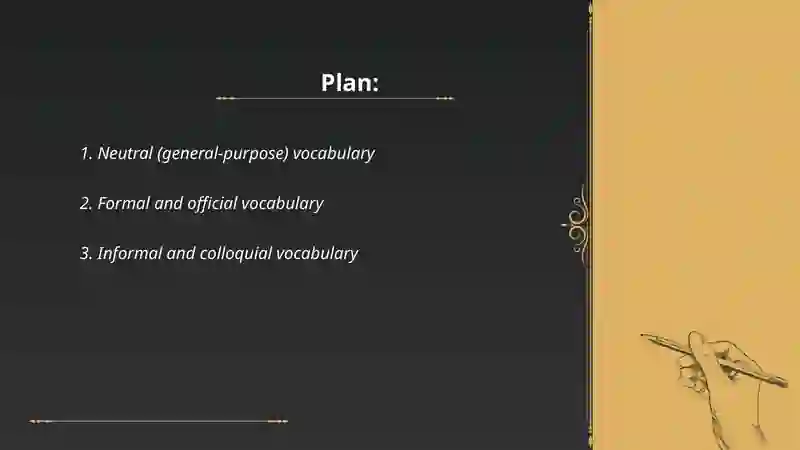 Plan:

1. Neutral (general-purpose) vocabulary

2. Formal and official vocabulary

3. Informal and colloquial vocabulary